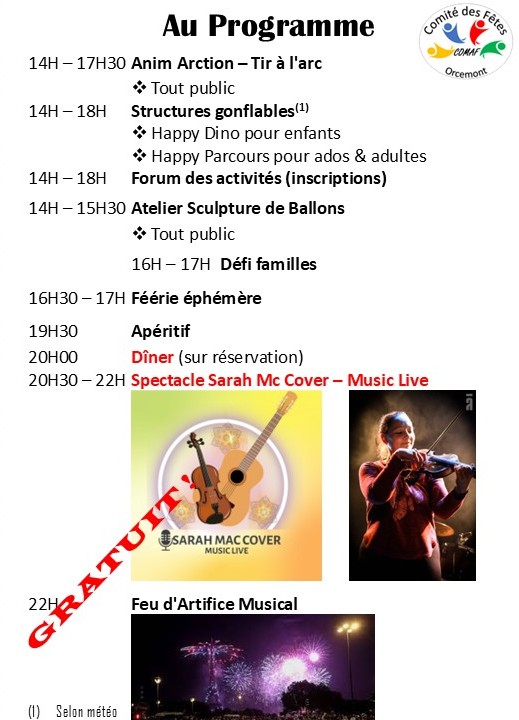 Au Programme

Comité des Fêtes
COMAF
Orcemont

14H – 17H30 Anim Arction – Tir à l'arc
❖ Tout public
14H – 18H Structures gonflables$^{(1)}$
❖ Happy Dino pour enfants
❖ Happy Parcours pour ados & adultes
14H – 18H Forum des activités (inscriptions)
14H – 15H30 Atelier Sculpture de Ballons
❖ Tout public
16H – 17H Défi familles
16H30 – 17H Féérie éphémère
19H30 Apéritif
20H00 Dîner (sur réservation)
20H30 – 22H Spectacle Sarah Mc Cover – Music Live

SARAH MAC COVER
MUSIC LIVE

GRATUIT!

22H Feu d'Artifice Musical

(1) Selon météo